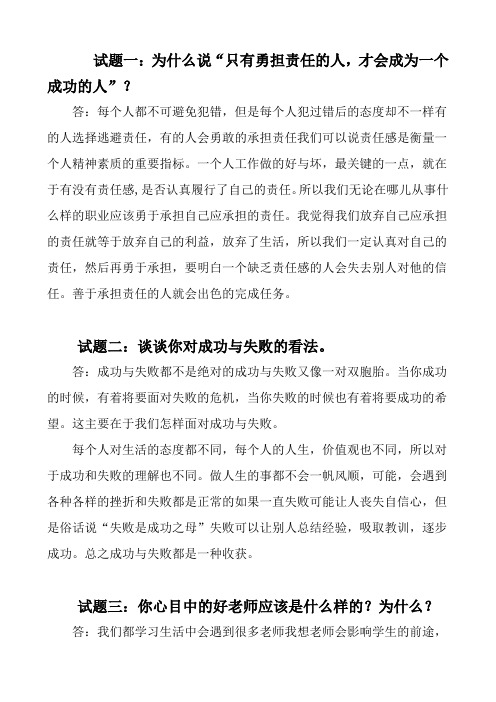 试题一：为什么说“只有勇担责任的人，才会成为一个成功的人”？

答：每个人都不可避免犯错，但是每个人犯过错后的态度却不一样有的人选择逃避责任，有的人会勇敢的承担责任我们可以说责任感是衡量一个人精神素质的重要指标。一个人工作做的好与坏，最关键的一点，就在于有没有责任感,是否认真履行了自己的责任。所以我们无论在哪儿从事什么样的职业应该勇于承担自己应承担的责任。我觉得我们放弃自己应承担的责任就等于放弃自己的利益，放弃了生活，所以我们一定认真对自己的责任，然后再勇于承担，要明白一个缺乏责任感的人会失去别人对他的信任。善于承担责任的人就会出色的完成任务。

试题二：谈谈你对成功与失败的看法。

答：成功与失败都不是绝对的成功与失败又像一对双胞胎。当你成功的时候，有着将要面对失败的危机，当你失败的时候也有着将要成功的希望。这主要在于我们怎样面对成功与失败。

每个人对生活的态度都不同，每个人的人生，价值观也不同，所以对于成功和失败的理解也不同。做人生的事都不会一帆风顺，可能，会遇到各种各样的挫折和失败都是正常的如果一直失败可能让人丧失自信心，但是俗话说“失败是成功之母”失败可以让别人总结经验，吸取教训，逐步成功。总之成功与失败都是一种收获。

试题三：你心目中的好老师应该是什么样的？为什么？

答：我们都学习生活中会遇到很多老师我想老师会影响学生的前途，